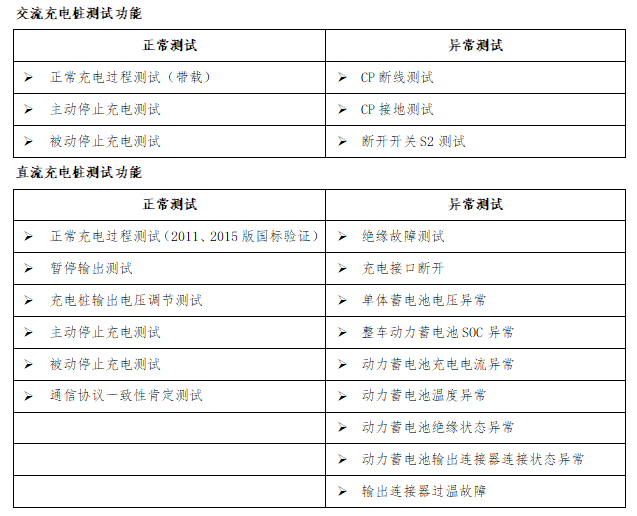 交流充电桩测试功能

| 正常测试 | 异常测试 |
|---|---|
| ➢ 正常充电过程测试（带载） | ➢ CP 断线测试 |
| ➢ 主动停止充电测试 | ➢ CP 接地测试 |
| ➢ 被动停止充电测试 | ➢ 断开开关 S2 测试 |

直流充电桩测试功能

| 正常测试 | 异常测试 |
|---|---|
| ➢ 正常充电过程测试（2011、2015 版国标验证） | ➢ 绝缘故障测试 |
| ➢ 暂停输出测试 | ➢ 充电接口断开 |
| ➢ 充电桩输出电压调节测试 | ➢ 单体蓄电池电压异常 |
| ➢ 主动停止充电测试 | ➢ 整车动力蓄电池 SOC 异常 |
| ➢ 被动停止充电测试 | ➢ 动力蓄电池充电电流异常 |
| ➢ 通信协议一致性肯定测试 | ➢ 动力蓄电池温度异常 |
| | ➢ 动力蓄电池绝缘状态异常 |
| | ➢ 动力蓄电池输出连接器连接状态异常 |
| | ➢ 输出连接器过温故障 |